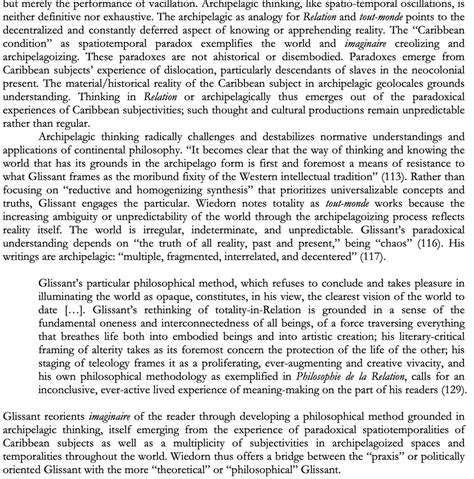 but merely the performance of vacillation. Archipelagic thinking, like spatio-temporal oscillations, is neither definitive nor exhaustive. The archipelagic as analogy for Relation and tout-monde points to the decentralized and constantly deferred aspect of knowing or apprehending reality. The "Caribbean condition" as spatiotemporal paradox exemplifies the world and imaginaire creolizing and archipelagoizing. These paradoxes are not ahistorical or disembodied. Paradoxes emerge from Caribbean subjects' experience of dislocation, particularly descendants of slaves in the neocolonial present. The material/historical reality of the Caribbean subject in archipelagic geolocales grounds understanding. Thinking in Relation or archipelagically thus emerges out of the paradoxical experiences of Caribbean subjectivities; such thought and cultural productions remain unpredictable rather than regular.

Archipelagic thinking radically challenges and destabilizes normative understandings and applications of continental philosophy. "It becomes clear that the way of thinking and knowing the world that has its grounds in the archipelago form is first and foremost a means of resistance to what Glissant frames as the moribund fixity of the Western intellectual tradition" (113). Rather than focusing on "reductive and homogenizing synthesis" that prioritizes universalizable concepts and truths, Glissant engages the particular. Wiedorn notes totality as tout-monde works because the increasing ambiguity or unpredictability of the world through the archipelagoizing process reflects reality itself. The world is irregular, indeterminate, and unpredictable. Glissant's paradoxical understanding depends on "the truth of all reality, past and present," being "chaos" (116). His writings are archipelagic: "multiple, fragmented, interrelated, and decentered" (117).

Glissant's particular philosophical method, which refuses to conclude and takes pleasure in illuminating the world as opaque, constitutes, in his view, the clearest vision of the world to date […]. Glissant's rethinking of totality-in-Relation is grounded in a sense of the fundamental oneness and interconnectedness of all beings, of a force traversing everything that breathes life both into embodied beings and into artistic creation; his literary-critical framing of alterity takes as its foremost concern the protection of the life of the other; his staging of teleology frames it as a proliferating, ever-augmenting and creative vivacity, and his own philosophical methodology as exemplified in Philosophie de la Relation, calls for an inconclusive, ever-active lived experience of meaning-making on the part of his readers (129).

Glissant reorients imaginaire of the reader through developing a philosophical method grounded in archipelagic thinking, itself emerging from the experience of paradoxical spatiotemporalities of Caribbean subjects as well as a multiplicity of subjectivities in archipelagoized spaces and temporalities throughout the world. Wiedorn thus offers a bridge between the "praxis" or politically oriented Glissant with the more "theoretical" or "philosophical" Glissant.